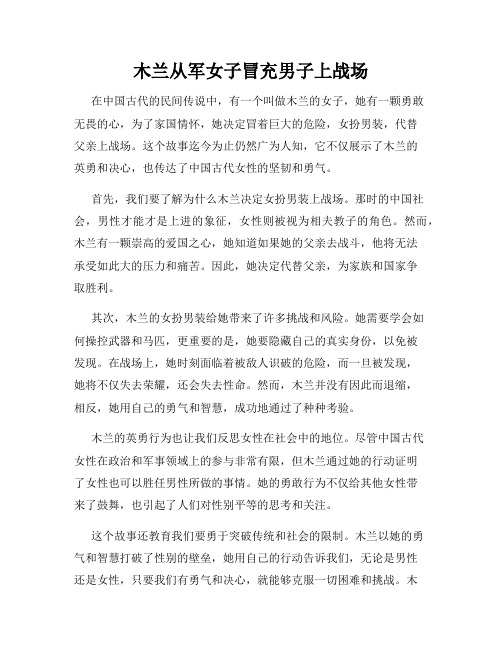 木兰从军女子冒充男子上战场

在中国古代的民间传说中，有一个叫做木兰的女子，她有一颗勇敢无畏的心，为了家国情怀，她决定冒着巨大的危险，女扮男装，代替父亲上战场。这个故事迄今为止仍然广为人知，它不仅展示了木兰的英勇和决心，也传达了中国古代女性的坚韧和勇气。

首先，我们要了解为什么木兰决定女扮男装上战场。那时的中国社会，男性才能才是上进的象征，女性则被视为相夫教子的角色。然而，木兰有一颗崇高的爱国之心，她知道如果她的父亲去战斗，他将无法承受如此大的压力和痛苦。因此，她决定代替父亲，为家族和国家争取胜利。

其次，木兰的女扮男装给她带来了许多挑战和风险。她需要学会如何操控武器和马匹，更重要的是，她要隐藏自己的真实身份，以免被发现。在战场上，她时刻面临着被敌人识破的危险，而一旦被发现，她将不仅失去荣耀，还会失去性命。然而，木兰并没有因此而退缩，相反，她用自己的勇气和智慧，成功地通过了种种考验。

木兰的英勇行为也让我们反思女性在社会中的地位。尽管中国古代女性在政治和军事领域上的参与非常有限，但木兰通过她的行动证明了女性也可以胜任男性所做的事情。她的勇敢行为不仅给其他女性带来了鼓舞，也引起了人们对性别平等的思考和关注。

这个故事还教育我们要勇于突破传统和社会的限制。木兰以她的勇气和智慧打破了性别的壁垒，她用自己的行动告诉我们，无论是男性还是女性，只要我们有勇气和决心，就能够克服一切困难和挑战。木